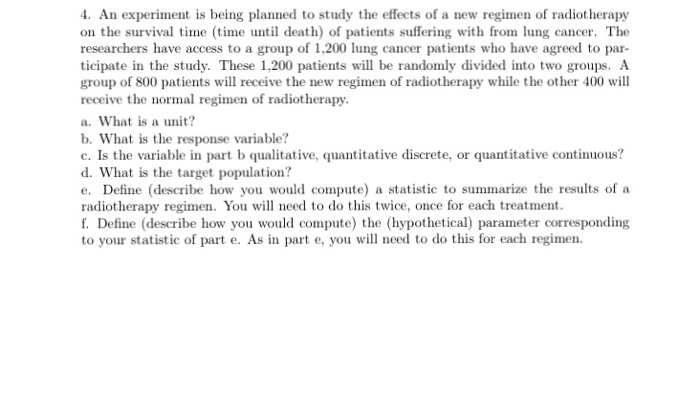 4. An experiment is being planned to study the effects of a new regimen of radiotherapy on the survival time (time until death) of patients suffering with from lung cancer. The researchers have access to a group of 1,200 lung cancer patients who have agreed to participate in the study. These 1,200 patients will be randomly divided into two groups. A group of 800 patients will receive the new regimen of radiotherapy while the other 400 will receive the normal regimen of radiotherapy.

a. What is a unit?
b. What is the response variable?
c. Is the variable in part b qualitative, quantitative discrete, or quantitative continuous?
d. What is the target population?
e. Define (describe how you would compute) a statistic to summarize the results of a radiotherapy regimen. You will need to do this twice, once for each treatment.
f. Define (describe how you would compute) the (hypothetical) parameter corresponding to your statistic of part e. As in part e, you will need to do this for each regimen.